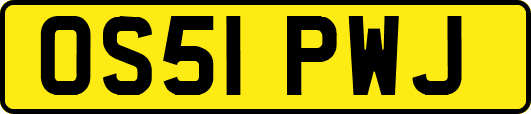 OS51 PWJ